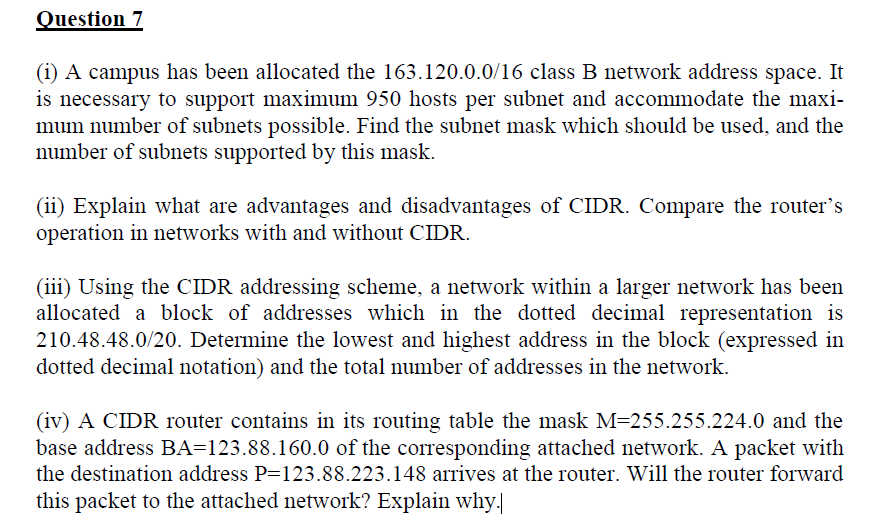 Question 7

(i) A campus has been allocated the 163.120.0.0/16 class B network address space. It is necessary to support maximum 950 hosts per subnet and accommodate the maximum number of subnets possible. Find the subnet mask which should be used, and the number of subnets supported by this mask.

(ii) Explain what are advantages and disadvantages of CIDR. Compare the router's operation in networks with and without CIDR.

(iii) Using the CIDR addressing scheme, a network within a larger network has been allocated a block of addresses which in the dotted decimal representation is 210.48.48.0/20. Determine the lowest and highest address in the block (expressed in dotted decimal notation) and the total number of addresses in the network.

(iv) A CIDR router contains in its routing table the mask M=255.255.224.0 and the base address BA=123.88.160.0 of the corresponding attached network. A packet with the destination address P=123.88.223.148 arrives at the router. Will the router forward this packet to the attached network? Explain why.